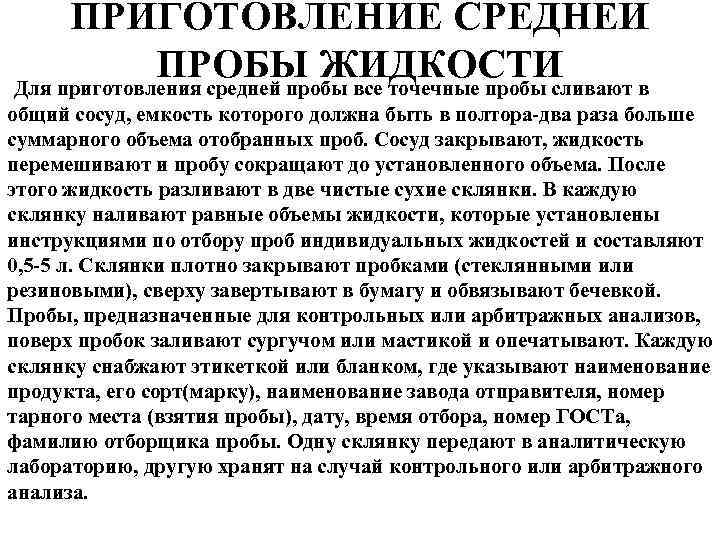 ПРИГОТОВЛЕНИЕ СРЕДНЕЙ ПРОБЫ ЖИДКОСТИ

Для приготовления средней пробы все точечные пробы сливают в общий сосуд, емкость которого должна быть в полтора-два раза больше суммарного объема отобранных проб. Сосуд закрывают, жидкость перемешивают и пробу сокращают до установленного объема. После этого жидкость разливают в две чистые сухие склянки. В каждую склянку наливают равные объемы жидкости, которые установлены инструкциями по отбору проб индивидуальных жидкостей и составляют 0,5-5 л. Склянки плотно закрывают пробками (стеклянными или резиновыми), сверху завертывают в бумагу и обвязывают бечевкой. Пробы, предназначенные для контрольных или арбитражных анализов, поверх пробок заливают сургучом или мастикой и опечатывают. Каждую склянку снабжают этикеткой или бланком, где указывают наименование продукта, его сорт(марку), наименование завода отправителя, номер тарного места (взятия пробы), дату, время отбора, номер ГОСТа, фамилию отборщика пробы. Одну склянку передают в аналитическую лабораторию, другую хранят на случай контрольного или арбитражного анализа.